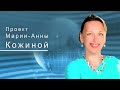 Проект
Марии-Анны
Кожиной